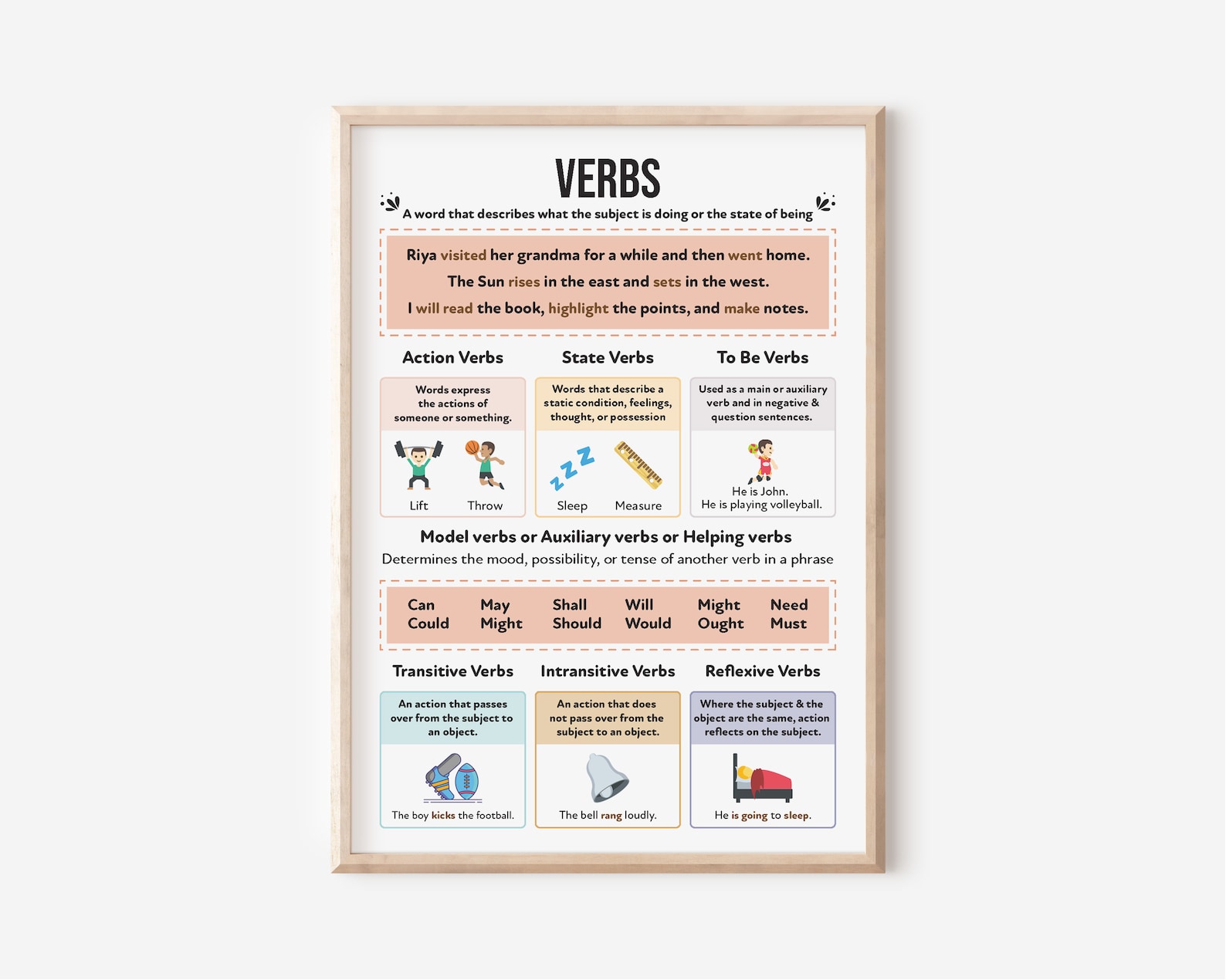 VERBS

A word that describes what the subject is doing or the state of being

Riya visited her grandma for a while and then went home.
The Sun rises in the east and sets in the west.
I will read the book, highlight the points, and make notes.

Action Verbs

Words express the actions of someone or something.

Lift Throw

State Verbs

Words that describe a static condition, feelings, thought, or possession

Sleep Measure

To Be Verbs

Used as a main or auxiliary verb and in negative & question sentences.

He is John.
He is playing volleyball.

Model verbs or Auxiliary verbs or Helping verbs

Determines the mood, possibility, or tense of another verb in a phrase

Can Could May Might Shall Should Will Would Might Ought Need Must

Transitive Verbs

An action that passes over from the subject to an object.

The boy kicks the football.

Intransitive Verbs

An action that does not pass over from the subject to an object.

The bell rang loudly.

Reflexive Verbs

Where the subject & the object are the same, action reflects on the subject.

He is going to sleep.